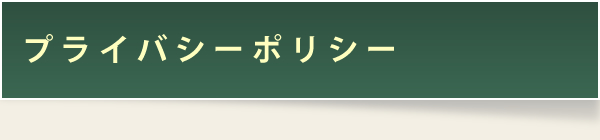 プライバシーポリシー